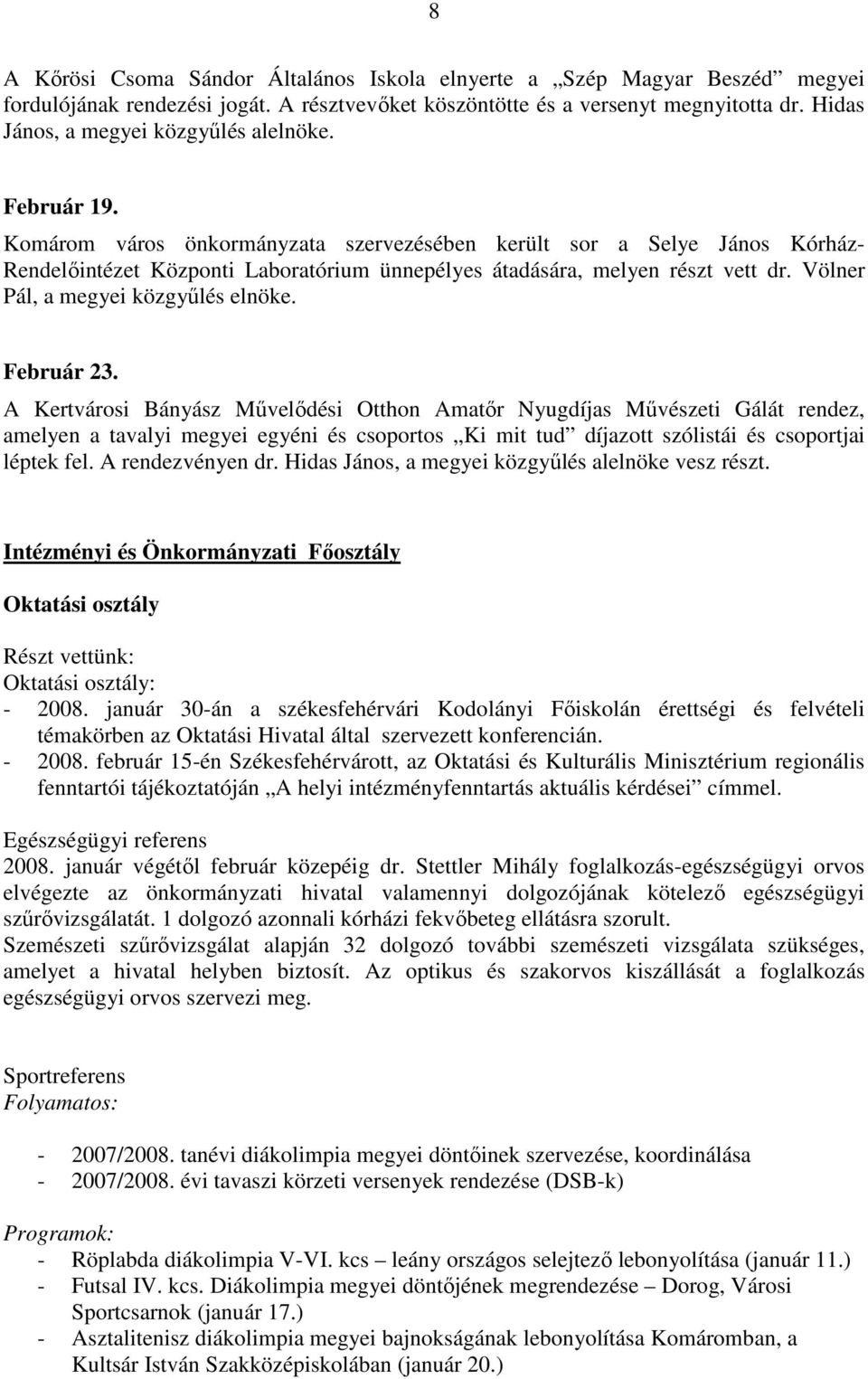 8

A Kőrösi Csoma Sándor Általános Iskola elnyerte a „Szép Magyar Beszéd” megyei fordulójának rendezési jogát. A résztvevőket köszöntötte és a versenyt megnyitotta dr. Hidas János, a megyei közgyűlés alelnöke.

Február 19.
Komárom város önkormányzata szervezésében került sor a Selye János Kórház-Rendelőintézet Központi Laboratórium ünnepélyes átadására, melyen részt vett dr. Völner Pál, a megyei közgyűlés elnöke.

Február 23.
A Kertvárosi Bányász Művelődési Otthon Amatőr Nyugdíjas Művészeti Gálát rendez, amelyen a tavalyi megyei egyéni és csoportos „Ki mit tud” díjazott szólistái és csoportjai léptek fel. A rendezvényen dr. Hidas János, a megyei közgyűlés alelnöke vesz részt.

Intézményi és Önkormányzati Főosztály

Oktatási osztály

Részt vettünk:
Oktatási osztály:
- 2008. január 30-án a székesfehérvári Kodolányi Főiskolán érettségi és felvételi témakörben az Oktatási Hivatal által szervezett konferencián.
- 2008. február 15-én Székesfehérvárott, az Oktatási és Kulturális Minisztérium regionális fenntartói tájékoztatóján „A helyi intézményfenntartás aktuális kérdései” címmel.

Egészségügyi referens
2008. január végétől február közepéig dr. Stettler Mihály foglalkozás-egészségügyi orvos elvégezte az önkormányzati hivatal valamennyi dolgozójának kötelező egészségügyi szűrővizsgálatát. 1 dolgozó azonnali kórházi fekvőbeteg ellátásra szorult.
Szemészeti szűrővizsgálat alapján 32 dolgozó további szemészeti vizsgálata szükséges, amelyet a hivatal helyben biztosít. Az optikus és szakorvos kiszállását a foglalkozás egészségügyi orvos szervezi meg.

Sportreferens
Folyamatos:

- 2007/2008. tanévi diákolimpia megyei döntőinek szervezése, koordinálása
- 2007/2008. évi tavaszi körzeti versenyek rendezése (DSB-k)

Programok:
- Röplabda diákolimpia V-VI. kcs – leány országos selejtező lebonyolítása (január 11.)
- Futsal IV. kcs. Diákolimpia megyei döntőjének megrendezése – Dorog, Városi Sportcsarnok (január 17.)
- Asztalitenisz diákolimpia megyei bajnokságának lebonyolítása Komáromban, a Kultsár István Szakközépiskolában (január 20.)